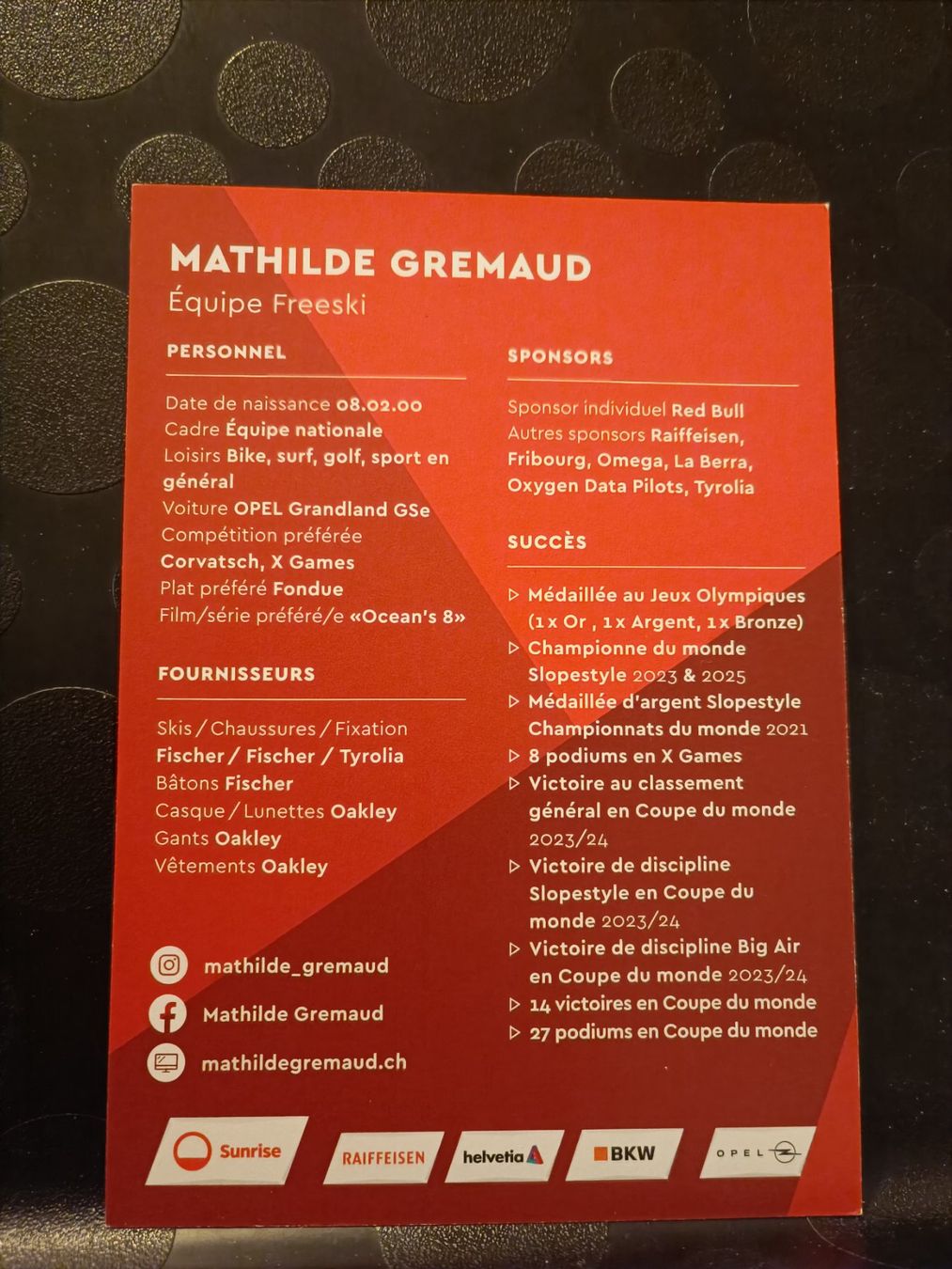 MATHILDE GREMAUD
Équipe Freeski

PERSONNEL

Date de naissance 08.02.00
Cadre Équipe nationale
Loisirs Bike, surf, golf, sport en général
Voiture OPEL Grandland GSe
Compétition préférée Corvatsch, X Games
Plat préféré Fondue
Film/série préféré/e «Ocean's 8»

FOURNISSEURS

Skis / Chaussures / Fixation Fischer / Fischer / Tyrolia
Bâtons Fischer
Casque / Lunettes Oakley
Gants Oakley
Vêtements Oakley

mathilde_gremaud
Mathilde Gremaud
mathildegremaud.ch

SPONSORS

Sponsor individuel Red Bull
Autres sponsors Raiffeisen, Fribourg, Omega, La Berra, Oxygen Data Pilots, Tyrolia

SUCCÈS

▷ Médaillée au Jeux Olympiques (1 x Or , 1 x Argent, 1 x Bronze)
▷ Championne du monde Slopestyle 2023 & 2025
▷ Médaillée d'argent Slopestyle Championnats du monde 2021
▷ 8 podiums en X Games
▷ Victoire au classement général en Coupe du monde 2023/24
▷ Victoire de discipline Slopestyle en Coupe du monde 2023/24
▷ Victoire de discipline Big Air en Coupe du monde 2023/24
▷ 14 victoires en Coupe du monde
▷ 27 podiums en Coupe du monde

Sunrise RAIFFEISEN helvetia BKW OPEL